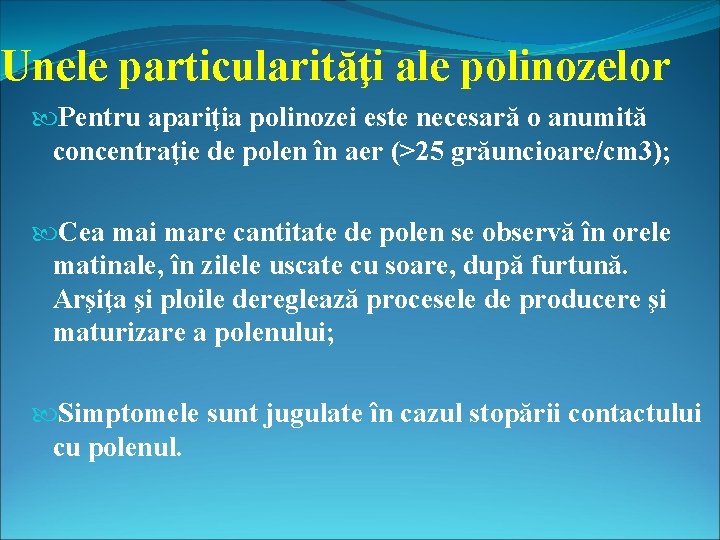 Unele particularităţi ale polinozelor

Pentru apariţia polinozei este necesară o anumită concentraţie de polen în aer (>25 grăuncioare/cm3);

Cea mai mare cantitate de polen se observă în orele matinale, în zilele uscate cu soare, după furtună. Arşiţa şi ploile dereglează procesele de producere şi maturizare a polenului;

Simptomele sunt jugulate în cazul stopării contactului cu polenul.